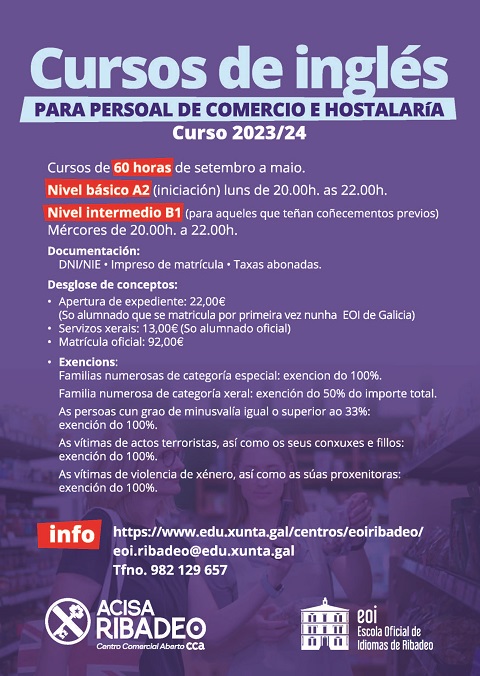 Cursos de inglés
PARA PERSOAL DE COMERCIO E HOSTALARÍA
Curso 2023/24

Cursos de 60 horas de setembro a maio.
Nivel básico A2 (iniciación) luns de 20.00h. as 22.00h.
Nivel intermedio B1 (para aqueles que teñan coñecementos previos) Mércores de 20.00h. a 22.00h.

Documentación:
DNI/NIE • Impreso de matrícula • Taxas abonadas.

Desglose de conceptos:
• Apertura de expediente: 22,00€ (So alumnado que se matricula por primeira vez nunha EOI de Galicia)
• Servizos xerais: 13,00€ (So alumnado oficial)
• Matrícula oficial: 92,00€

• Exencions:
Familias numerosas de categoría especial: exencion do 100%.
Familia numerosa de categoría xeral: exención do 50% do importe total.
As persoas cun grao de minusvalía igual o superior ao 33%: exención do 100%.
As vítimas de actos terroristas, así como os seus conxuxes e fillos: exención do 100%.
As vítimas de violencia de xénero, así como as súas proxenitoras: exención do 100%.

info
https://www.edu.xunta.gal/centros/eoiribadeo/
eoi.ribadeo@edu.xunta.gal
Tfno. 982 129 657

ACISA RIBADEO
Centro Comercial Aberto cca

eoi
Escola Oficial de Idiomas de Ribadeo